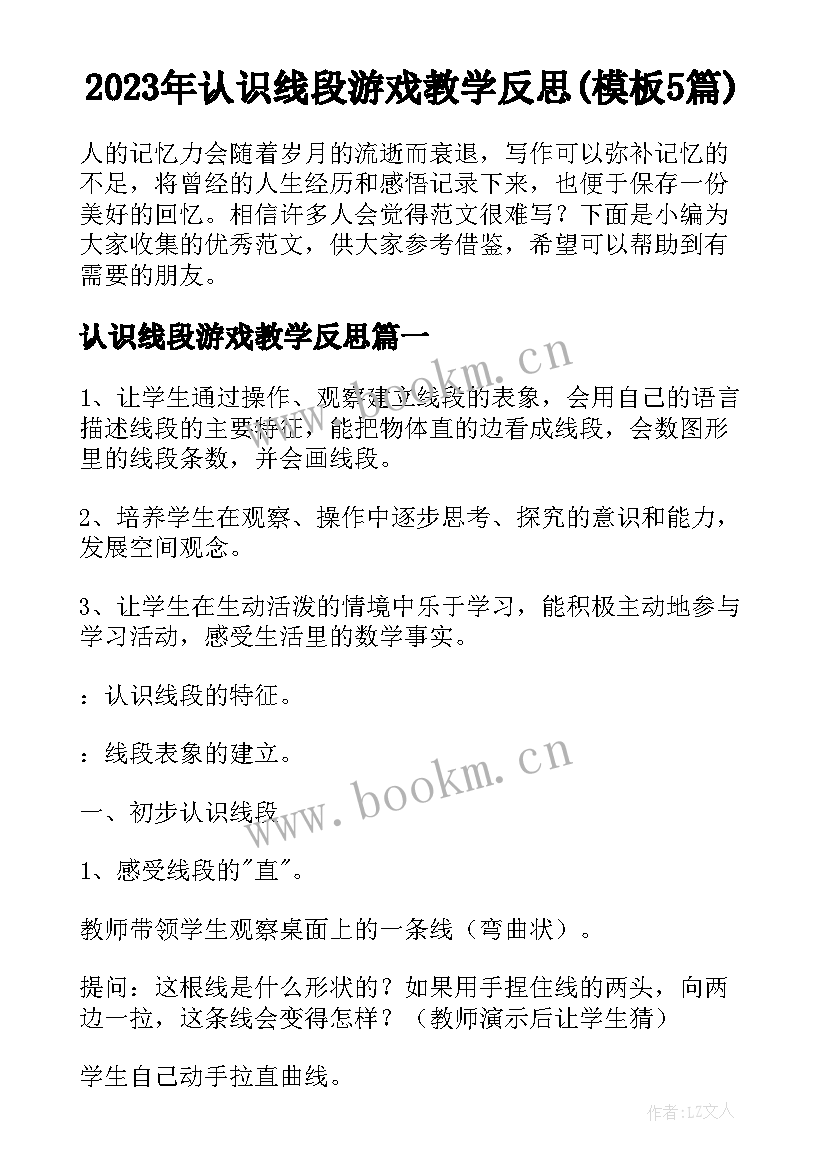 2023年认识线段游戏教学反思(模板5篇)

人的记忆力会随着岁月的流逝而衰退，写作可以弥补记忆的不足，将曾经的人生经历和感悟记录下来，也便于保存一份美好的回忆。相信许多人会觉得范文很难写？下面是小编为大家收集的优秀范文，供大家参考借鉴，希望可以帮助到有需要的朋友。

认识线段游戏教学反思篇一

www.bookm.cn

1、让学生通过操作、观察建立线段的表象，会用自己的语言描述线段的主要特征，能把物体直的边看成线段，会数图形里的线段条数，并会画线段。

2、培养学生在观察、操作中逐步思考、探究的意识和能力，发展空间观念。

3、让学生在生动活泼的情境中乐于学习，能积极主动地参与学习活动，感受生活里的数学事实。

：认识线段的特征。

：线段表象的建立。

www.bookm.cn

一、初步认识线段

1、感受线段的"直"。

教师带领学生观察桌面上的一条线（弯曲状）。

提问：这根线是什么形状的？如果用手捏住线的两头，向两边一拉，这条线会变得怎样？（教师演示后让学生猜）

学生自己动手拉直曲线。

作者:LZ文人